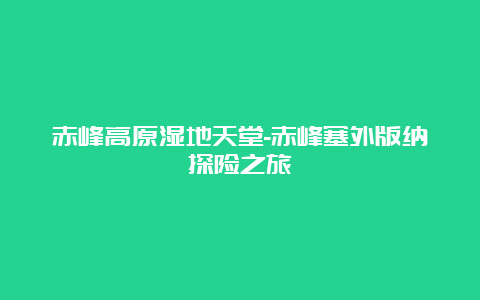 赤峰高原湿地天堂-赤峰塞外版纳探险之旅